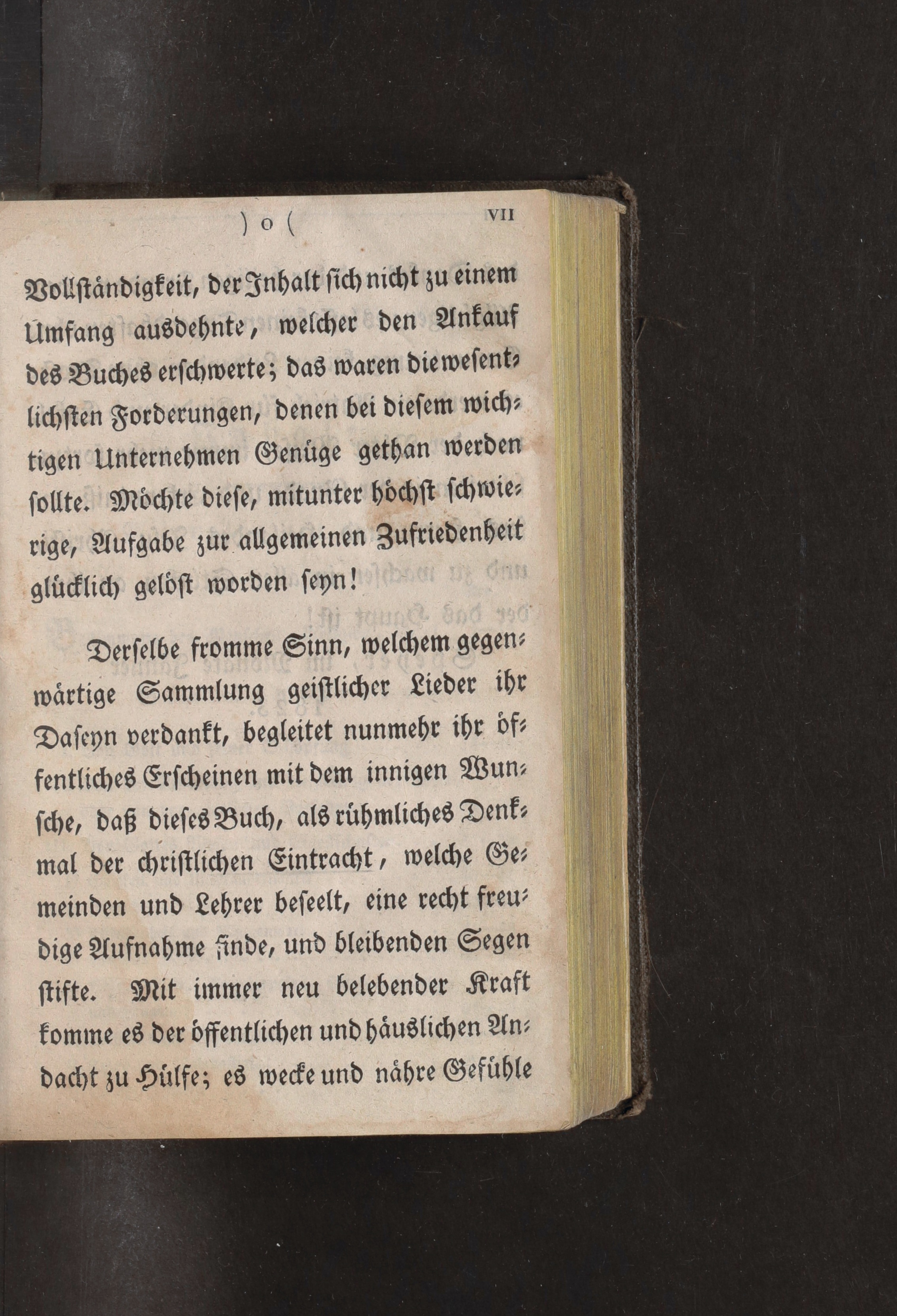 ) o ( VII

Vollständigkeit, der Inhalt sich nicht zu einem Umfang ausdehnte, welcher den Ankauf des Buches erschwerte; das waren die wesentlichsten Forderungen, denen bei diesem wichtigen Unternehmen Genüge gethan werden sollte. Möchte diese, mitunter höchst schwierige, Aufgabe zur allgemeinen Zufriedenheit glücklich gelöst worden seyn!

Derselbe fromme Sinn, welchem gegenwärtige Sammlung geistlicher Lieder ihr Daseyn verdankt, begleitet nunmehr ihr öffentliches Erscheinen mit dem innigen Wunsche, daß dieses Buch, als rühmliches Denkmal der christlichen Eintracht, welche Gemeinden und Lehrer beseelt, eine recht freudige Aufnahme finde, und bleibenden Segen stifte. Mit immer neu belebender Kraft komme es der öffentlichen und häuslichen Andacht zu Hülfe; es wecke und nähre Gefühle